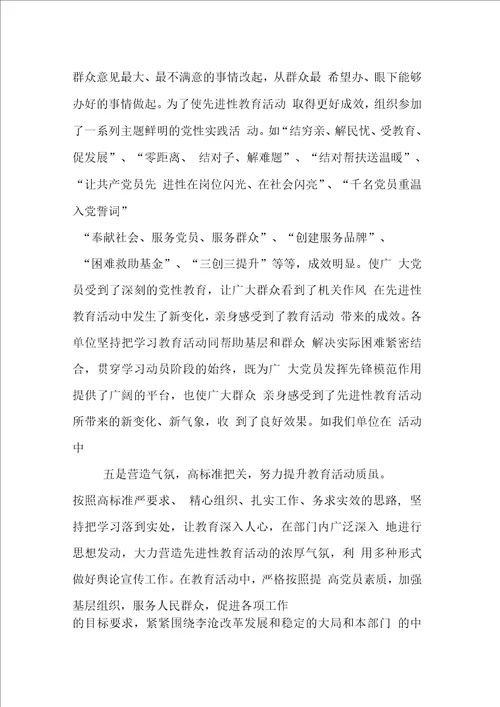 群众意见最大、最不满意的事情改起，从群众最 希望办、眼下能够办好的事情做起。为了使先进性教育活动 取得更好成效，组织参加了一系列主题鲜明的党性实践活 动。如“结穷亲、解民忧、受教育、促发展”、“零距离、 结对子、解难题”、“结对帮扶送温暖”、“让共产党员先 进性在岗位闪光、在社会闪亮”、“千名党员重温入党誓词”

“奉献社会、服务党员、服务群众”、“创建服务品牌”、“困难救助基金”、“三创三提升”等等，成效明显。使广 大党员受到了深刻的党性教育，让广大群众看到了机关作风 在先进性教育活动中发生了新变化，亲身感受到了教育活动 带来的成效。各单位坚持把学习教育活动同帮助基层和群众 解决实际困难紧密结合，贯穿学习动员阶段的始终，既为广 大党员发挥先锋模范作用提供了广阔的平台，也使广大群众 亲身感受到了先进性教育活动所带来的新变化、新气象，收 到了良好效果。如我们单位在 活动中

五是营造气氛，高标准把关，努力提升教育活动质虽。

按照高标准严要求、 精心组织、扎实工作、务求实效的思路，坚持把学习落到实处，让教育深入人心，在部门内广泛深入 地进行思想发动，大力营造先进性教育活动的浓厚气氛，利 用多种形式做好舆论宣传工作。在教育活动中，严格按照提 高党员素质，加强基层组织，服务人民群众，促进各项工作

的目标要求，紧紧围绕李沧改革发展和稳定的大局和本部门 的中